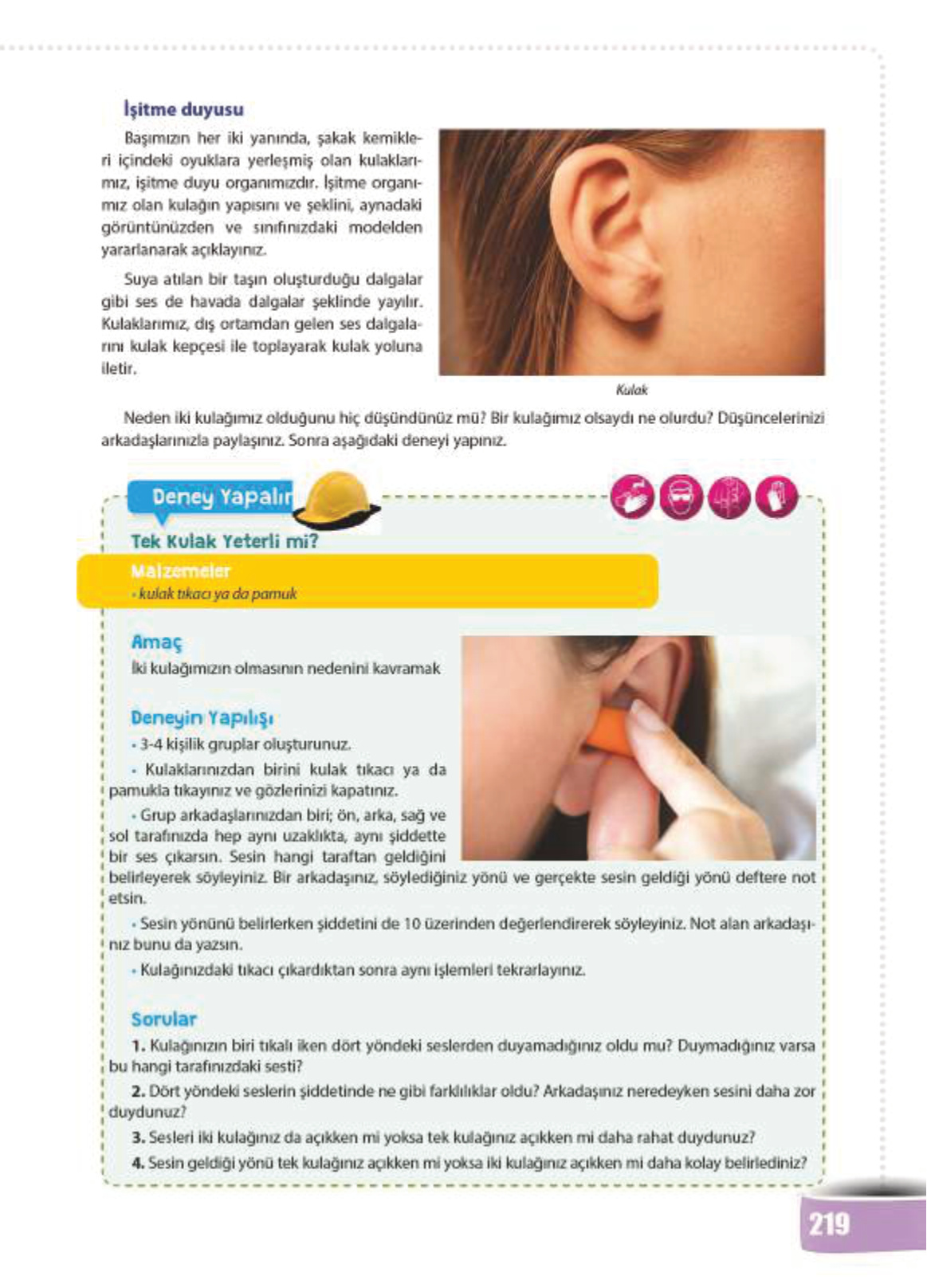 İşitme duyusu

Başımızın her iki yanında, şakak kemikleri içindeki oyuklara yerleşmiş olan kulaklarımız, işitme duyu organımızdır. İşitme organımız olan kulağın yapısını ve şeklini, aynadaki görüntünüzden ve sınıfınızdaki modelden yararlanarak açıklayınız.

Suya atılan bir taşın oluşturduğu dalgalar gibi ses de havada dalgalar şeklinde yayılır. Kulaklarımız, dış ortamdan gelen ses dalgalarını kulak kepçesi ile toplayarak kulak yoluna iletir.

Kulak

Neden iki kulağımız olduğunu hiç düşündünüz mü? Bir kulağımız olsaydı ne olurdu? Düşüncelerinizi arkadaşlarınızla paylaşınız. Sonra aşağıdaki deneyi yapınız.

Deney Yapalım

Tek Kulak Yeterli mi?

Malzemeler
• kulak tıkacı ya da pamuk

Amaç
İki kulağımızın olmasının nedenini kavramak

Deneyin Yapılışı
• 3-4 kişilik gruplar oluşturunuz.
• Kulaklarınızdan birini kulak tıkacı ya da pamukla tıkayınız ve gözlerinizi kapatınız.
• Grup arkadaşlarınızdan biri; ön, arka, sağ ve sol tarafınızda hep aynı uzaklıkta, aynı şiddette bir ses çıkarsın. Sesin hangi taraftan geldiğini belirleyerek söyleyiniz. Bir arkadaşınız, söylediğiniz yönü ve gerçekte sesin geldiği yönü deftere not etsin.
• Sesin yönünü belirlerken şiddetini de 10 üzerinden değerlendirerek söyleyiniz. Not alan arkadaşınız bunu da yazsın.
• Kulağınızdaki tıkacı çıkardıktan sonra aynı işlemleri tekrarlayınız.

Sorular
1. Kulağınızın biri tıkalı iken dört yöndeki seslerden duyamadığınız oldu mu? Duymadığınız varsa bu hangi tarafınızdaki sesti?
2. Dört yöndeki seslerin şiddetinde ne gibi farklılıklar oldu? Arkadaşınız neredeyken sesini daha zor duydunuz?
3. Sesleri iki kulağınız da açıkken mi yoksa tek kulağınız açıkken mi daha rahat duydunuz?
4. Sesin geldiği yönü tek kulağınız açıkken mi yoksa iki kulağınız açıkken mi daha kolay belirlediniz?

219